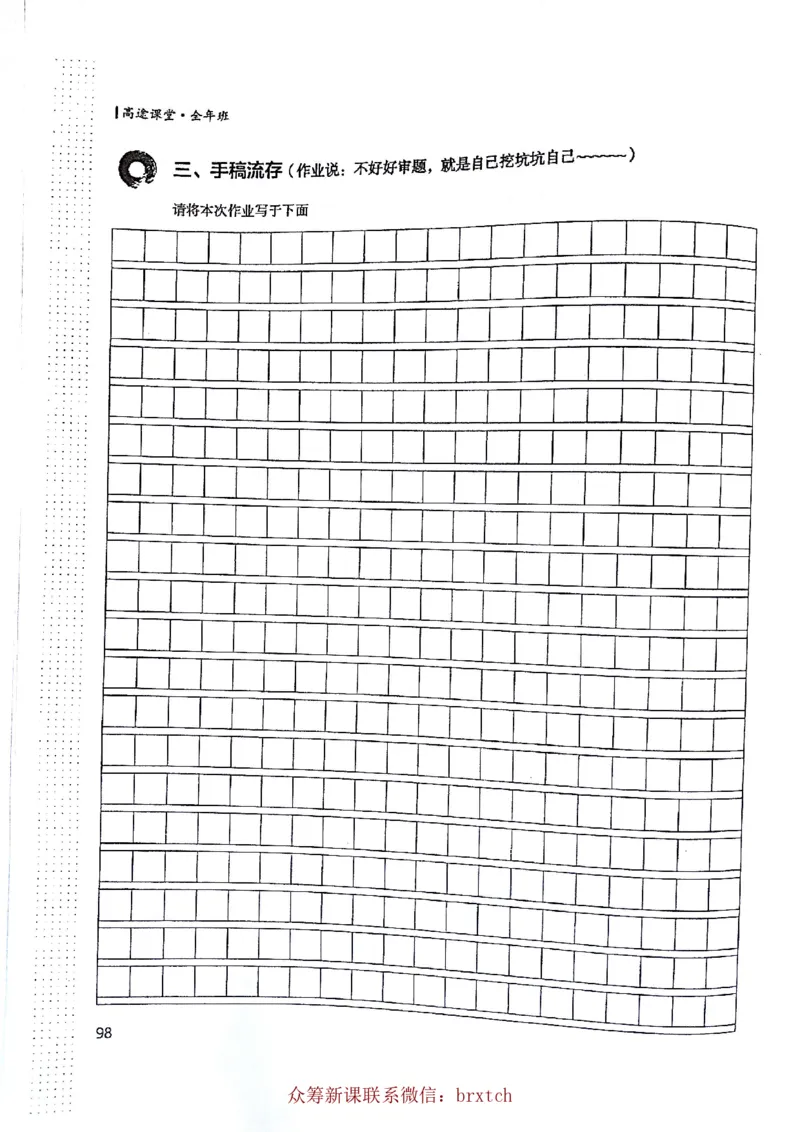 高途课堂·全年班

三、手稿流存（作业说：不好好审题，就是自己挖坑坑自己~~~~~~）

请将本次作业写于下面

98

众筹新课联系微信：brxtch